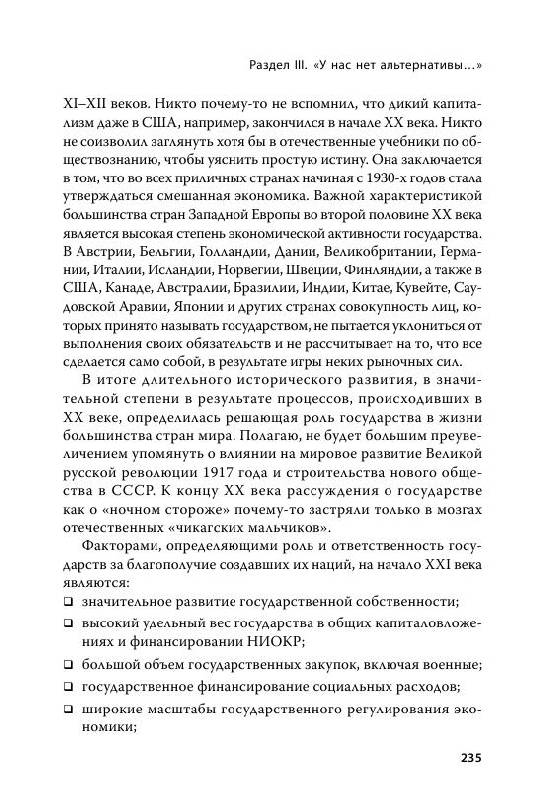 Раздел III. «У нас нет альтернативы...»

XI–XII веков. Никто почему-то не вспомнил, что дикий капитализм даже в США, например, закончился в начале XX века. Никто не соизволил заглянуть хотя бы в отечественные учебники по обществознанию, чтобы уяснить простую истину. Она заключается в том, что во всех приличных странах начиная с 1930-х годов стала утверждаться смешанная экономика. Важной характеристикой большинства стран Западной Европы во второй половине XX века является высокая степень экономической активности государства. В Австрии, Бельгии, Голландии, Дании, Великобритании, Германии, Италии, Исландии, Норвегии, Швеции, Финляндии, а также в США, Канаде, Австралии, Бразилии, Индии, Китае, Кувейте, Саудовской Аравии, Японии и других странах совокупность лиц, которых принято называть государством, не пытается уклониться от выполнения своих обязательств и не рассчитывает на то, что все сделается само собой, в результате игры неких рыночных сил.

В итоге длительного исторического развития, в значительной степени в результате процессов, происходивших в XX веке, определилась решающая роль государства в жизни большинства стран мира. Полагаю, не будет большим преувеличением упомянуть о влиянии на мировое развитие Великой русской революции 1917 года и строительства нового общества в СССР. К концу XX века рассуждения о государстве как о «ночном стороже» почему-то застряли только в мозгах отечественных «чикагских мальчиков».

Факторами, определяющими роль и ответственность государств за благополучие создавших их наций, на начало XXI века являются:
❑ значительное развитие государственной собственности;
❑ высокий удельный вес государства в общих капиталовложениях и финансировании НИОКР;
❑ большой объем государственных закупок, включая военные;
❑ государственное финансирование социальных расходов;
❑ широкие масштабы государственного регулирования экономики;

235